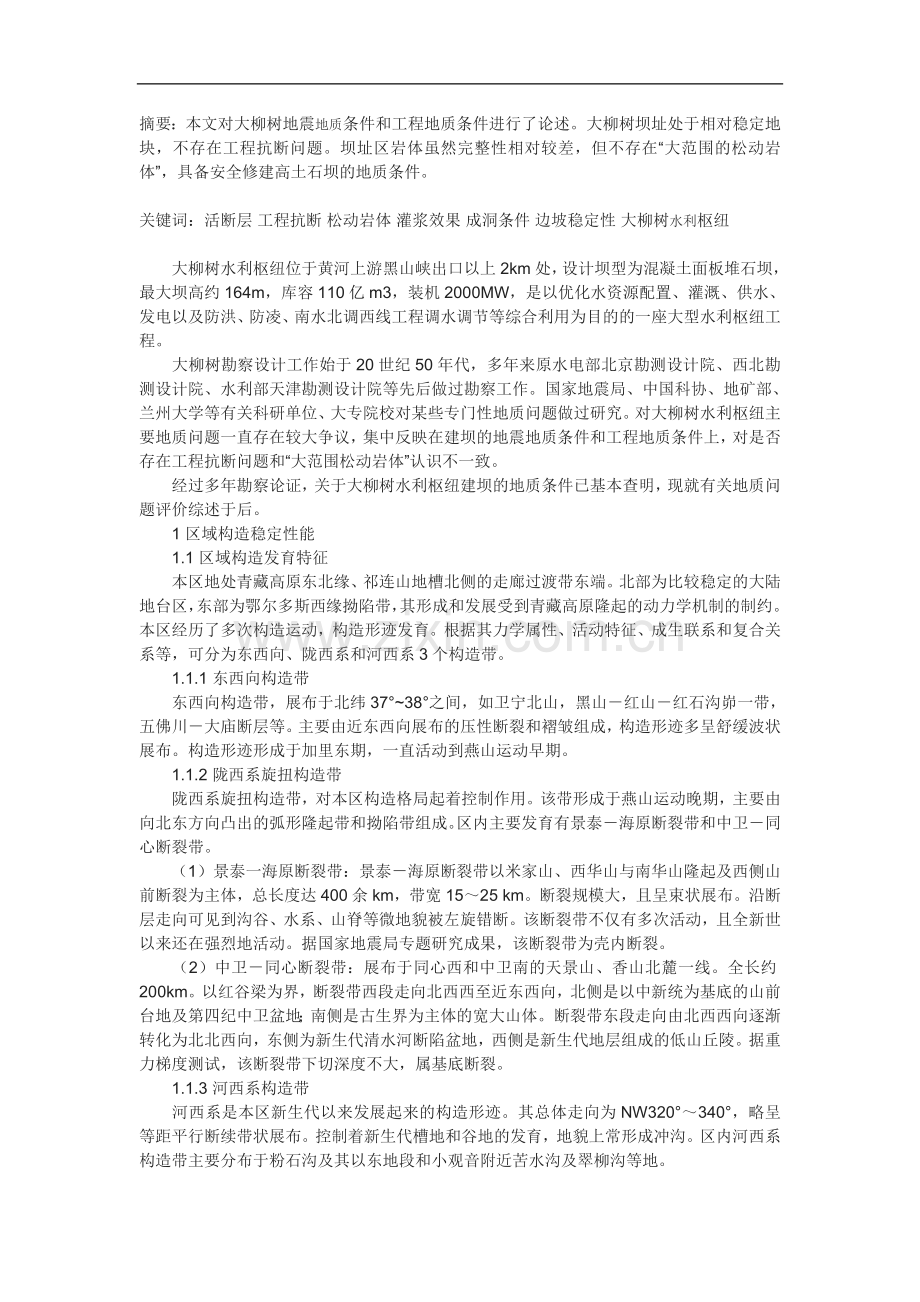 摘要：本文对大柳树地震地质条件和工程地质条件进行了论述。大柳树坝址处于相对稳定地块，不存在工程抗断问题。坝址区岩体虽然完整性相对较差，但不存在“大范围的松动岩体”，具备安全修建高土石坝的地质条件。

关键词：活断层 工程抗断 松动岩体 灌浆效果 成洞条件 边坡稳定性 大柳树水利枢纽

大柳树水利枢纽位于黄河上游黑山峡出口以上 2km 处，设计坝型为混凝土面板堆石坝，最大坝高约 164m，库容 110 亿 m3，装机 2000MW，是以优化水资源配置、灌溉、供水、发电以及防洪、防凌、南水北调西线工程调水调节等综合利用为目的的一座大型水利枢纽工程。

大柳树勘察设计工作始于 20 世纪 50 年代，多年来原水电部北京勘测设计院、西北勘测设计院、水利部天津勘测设计院等先后做过勘察工作。国家地震局、中国科协、地矿部、兰州大学等有关科研单位、大专院校对某些专门性地质问题做过研究。对大柳树水利枢纽主要地质问题一直存在较大争议，集中反映在建坝的地震地质条件和工程地质条件上，对是否存在工程抗断问题和“大范围松动岩体”认识不一致。

经过多年勘察论证，关于大柳树水利枢纽建坝的地质条件已基本查明，现就有关地质问题评价综述于后。

1 区域构造稳定性能

1.1 区域构造发育特征

本区地处青藏高原东北缘、祁连山地槽北侧的走廊过渡带东端。北部为比较稳定的大陆地台区，东部为鄂尔多斯西缘拗陷带，其形成和发展受到青藏高原隆起的动力学机制的制约。本区经历了多次构造运动，构造形迹发育。根据其力学属性、活动特征、成生联系和复合关系等，可分为东西向、陇西系和河西系 3 个构造带。

1.1.1 东西向构造带

东西向构造带，展布于北纬 37°~38°之间，如卫宁北山，黑山－红山－红石沟峁一带，五佛川－大庙断层等。主要由近东西向展布的压性断裂和褶皱组成，构造形迹多呈舒缓波状展布。构造形迹形成于加里东期，一直活动到燕山运动早期。

1.1.2 陇西系旋扭构造带

陇西系旋扭构造带，对本区构造格局起着控制作用。该带形成于燕山运动晚期，主要由向北东方向凸出的弧形隆起带和拗陷带组成。区内主要发育有景泰－海原断裂带和中卫－同心断裂带。

（1）景泰一海原断裂带：景泰－海原断裂带以米家山、西华山与南华山隆起及西侧山前断裂为主体，总长度达 400 余 km，带宽 15~25 km。断裂规模大，且呈束状展布。沿断层走向可见到沟谷、水系、山脊等微地貌被左旋错断。该断裂带不仅有多次活动，且全新世以来还在强烈地活动。据国家地震局专题研究成果，该断裂带为壳内断裂。

（2）中卫－同心断裂带：展布于同心西和中卫南的天景山、香山北麓一线。全长约 200km。以红谷梁为界，断裂带西段走向北西西至近东西向，北侧是以中新统为基底的山前台地及第四纪中卫盆地；南侧是古生界为主体的宽大山体。断裂带东段走向由北西西向逐渐转化为北北西向，东侧为新生代清水河断陷盆地，西侧是新生代地层组成的低山丘陵。据重力梯度测试，该断裂带下切深度不大，属基底断裂。

1.1.3 河西系构造带

河西系是本区新生代以来发展起来的构造形迹。其总体走向为 NW320°～340°，略呈等距平行断续带状展布。控制着新生代槽地和谷地的发育，地貌上常形成冲沟。区内河西系构造带主要分布于粉石沟及其以东地段和小观音附近苦水沟及翠柳沟等地。